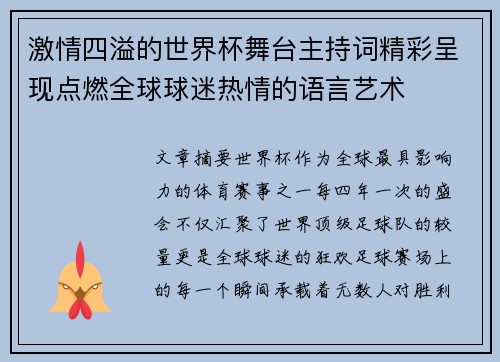 激情四溢的世界杯舞台主持词精彩呈现点燃全球球迷热情的语言艺术

文章摘要世界杯作为全球最具影响力的体育赛事之一每四年一次的盛会不仅汇聚了世界顶级足球队的较量更是全球球迷的狂欢足球赛场上的每一个瞬间承载着无数人对胜利